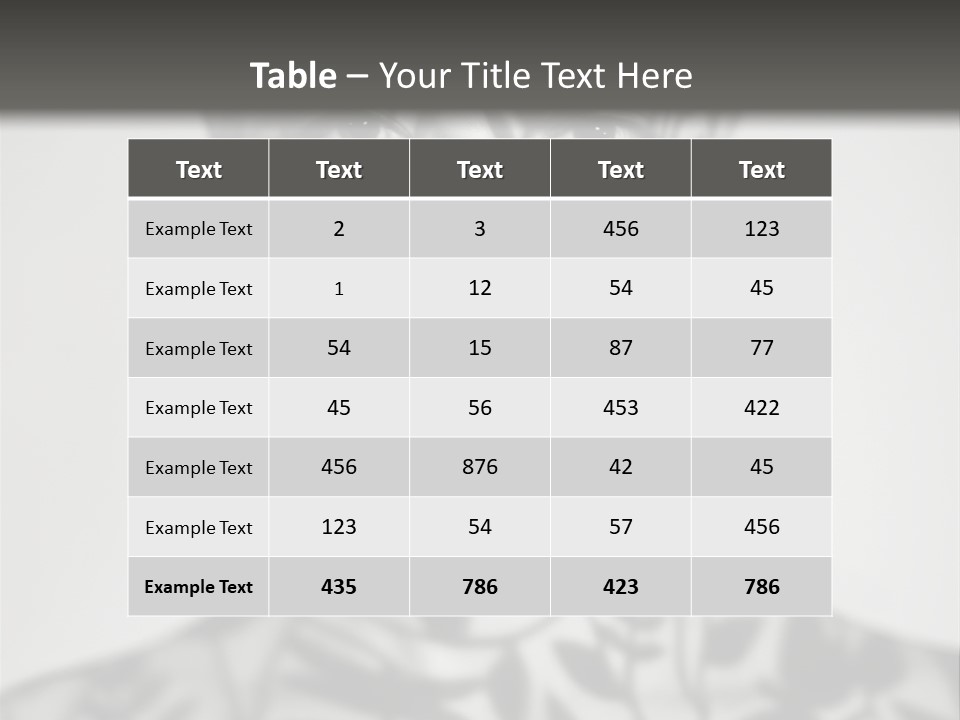 Table – Your Title Text Here

| Text | Text | Text | Text | Text |
|---|---|---|---|---|
| Example Text | 2 | 3 | 456 | 123 |
| Example Text | 1 | 12 | 54 | 45 |
| Example Text | 54 | 15 | 87 | 77 |
| Example Text | 45 | 56 | 453 | 422 |
| Example Text | 456 | 876 | 42 | 45 |
| Example Text | 123 | 54 | 57 | 456 |
| Example Text | 435 | 786 | 423 | 786 |